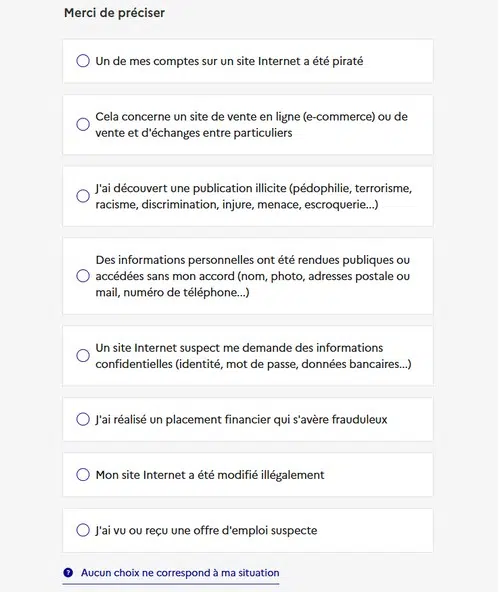 Merci de préciser

Un de mes comptes sur un site Internet a été piraté

Cela concerne un site de vente en ligne (e-commerce) ou de vente et d'échanges entre particuliers

J'ai découvert une publication illicite (pédophilie, terrorisme, racisme, discrimination, injure, menace, escroquerie...)

Des informations personnelles ont été rendues publiques ou accédées sans mon accord (nom, photo, adresses postale ou mail, numéro de téléphone...)

Un site Internet suspect me demande des informations confidentielles (identité, mot de passe, données bancaires...)

J'ai réalisé un placement financier qui s'avère frauduleux

Mon site Internet a été modifié illégalement

J'ai vu ou reçu une offre d'emploi suspecte

Aucun choix ne correspond à ma situation